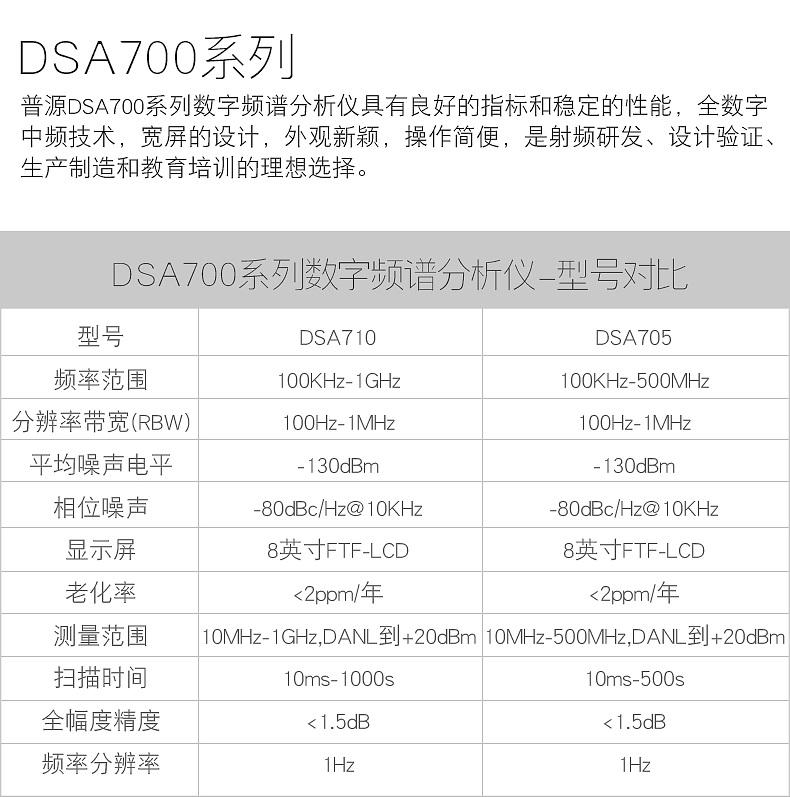 DSA700系列

普源DSA700系列数字频谱分析仪具有良好的指标和稳定的性能，全数字中频技术，宽屏的设计，外观新颖，操作简便，是射频研发、设计验证、生产制造和教育培训的理想选择。

DSA700系列数字频谱分析仪-型号对比

| 型号 | DSA710 | DSA705 |
|---|---|---|
| 频率范围 | 100KHz-1GHz | 100KHz-500MHz |
| 分辨率带宽(RBW) | 100Hz-1MHz | 100Hz-1MHz |
| 平均噪声电平 | -130dBm | -130dBm |
| 相位噪声 | -80dBc/Hz@10KHz | -80dBc/Hz@10KHz |
| 显示屏 | 8英寸FTF-LCD | 8英寸FTF-LCD |
| 老化率 | <2ppm/年 | <2ppm/年 |
| 测量范围 | 10MHz-1GHz,DANL到+20dBm | 10MHz-500MHz,DANL到+20dBm |
| 扫描时间 | 10ms-1000s | 10ms-500s |
| 全幅度精度 | <1.5dB | <1.5dB |
| 频率分辨率 | 1Hz | 1Hz |